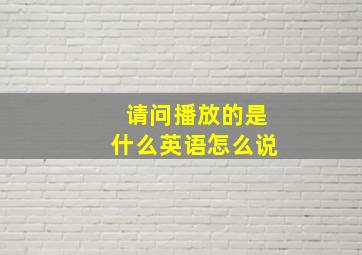 请问播放的是
什么英语怎么说